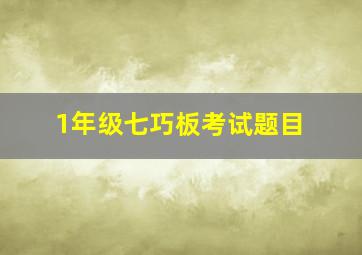 1年级七巧板考试题目